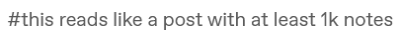 #this reads like a post with at least 1k notes